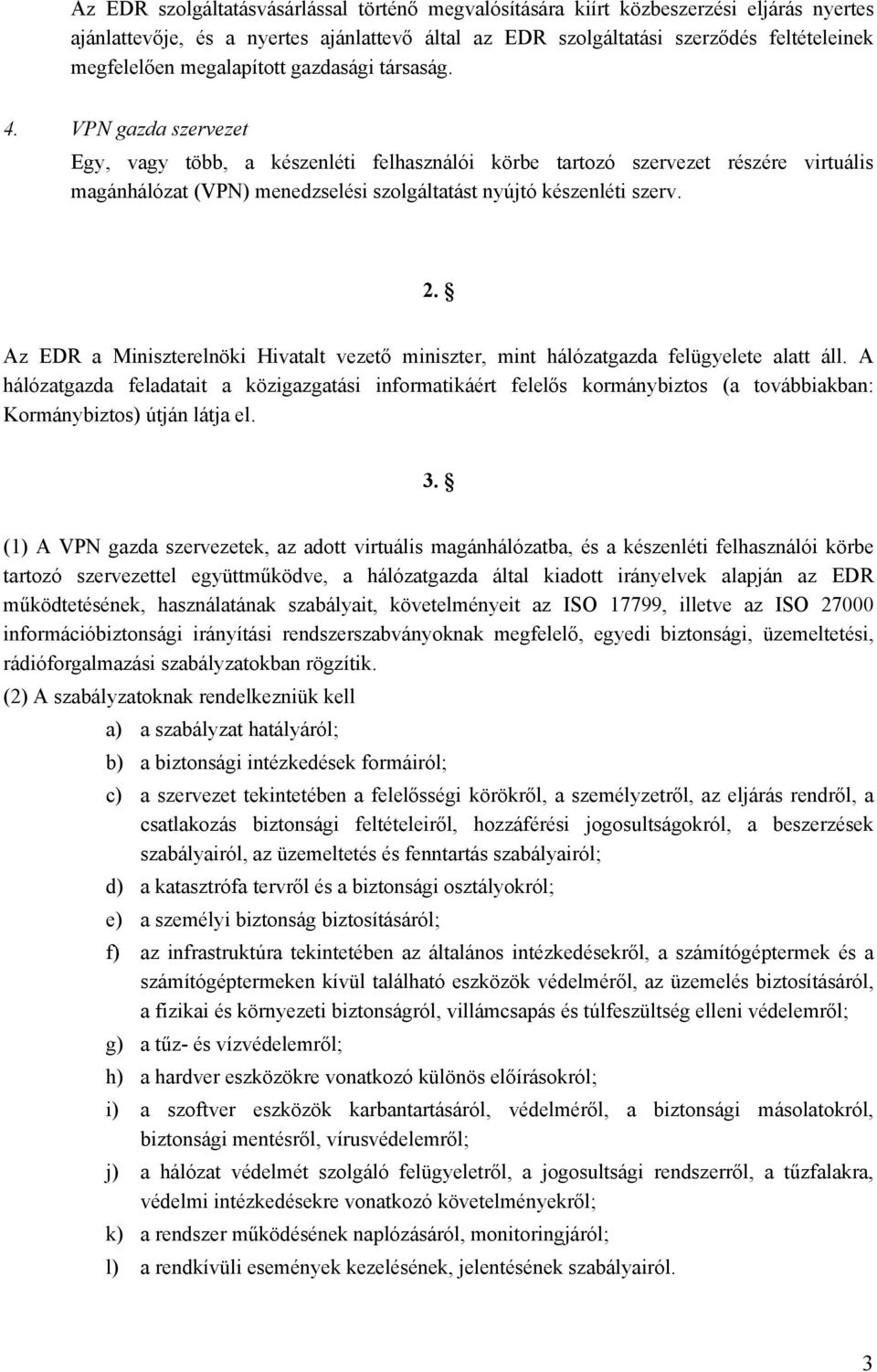 Az EDR szolgáltatásvásárlással történő megvalósítására kiírt közbeszerzési eljárás nyertes ajánlattevője, és a nyertes ajánlattevő által az EDR szolgáltatási szerződés feltételeinek megfelelően megalapított gazdasági társaság.

4. VPN gazda szervezet
Egy, vagy több, a készenléti felhasználói körbe tartozó szervezet részére virtuális magánhálózat (VPN) menedzselési szolgáltatást nyújtó készenléti szerv.

2. §

Az EDR a Miniszterelnöki Hivatalt vezető miniszter, mint hálózatgazda felügyelete alatt áll. A hálózatgazda feladatait a közigazgatási informatikáért felelős kormánybiztos (a továbbiakban: Kormánybiztos) útján látja el.

3. §

(1) A VPN gazda szervezetek, az adott virtuális magánhálózatba, és a készenléti felhasználói körbe tartozó szervezettel együttműködve, a hálózatgazda által kiadott irányelvek alapján az EDR működtetésének, használatának szabályait, követelményeit az ISO 17799, illetve az ISO 27000 információbiztonsági irányítási rendszerszabványoknak megfelelő, egyedi biztonsági, üzemeltetési, rádióforgalmazási szabályzatokban rögzítik.
(2) A szabályzatoknak rendelkezniük kell
a) a szabályzat hatályáról;
b) a biztonsági intézkedések formáiról;
c) a szervezet tekintetében a felelősségi körökről, a személyzetről, az eljárás rendről, a csatlakozás biztonsági feltételeiről, hozzáférési jogosultságokról, a beszerzések szabályairól, az üzemeltetés és fenntartás szabályairól;
d) a katasztrófa tervről és a biztonsági osztályokról;
e) a személyi biztonság biztosításáról;
f) az infrastruktúra tekintetében az általános intézkedésekről, a számítógéptermek és a számítógéptermeken kívül található eszközök védelméről, az üzemelés biztosításáról, a fizikai és környezeti biztonságról, villámcsapás és túlfeszültség elleni védelemről;
g) a tűz- és vízvédelemről;
h) a hardver eszközökre vonatkozó különös előírásokról;
i) a szoftver eszközök karbantartásáról, védelméről, a biztonsági másolatokról, biztonsági mentésről, vírusvédelemről;
j) a hálózat védelmét szolgáló felügyeletről, a jogosultsági rendszerről, a tűzfalakra, védelmi intézkedésekre vonatkozó követelményekről;
k) a rendszer működésének naplózásáról, monitoringjáról;
l) a rendkívüli események kezelésének, jelentésének szabályairól.

3